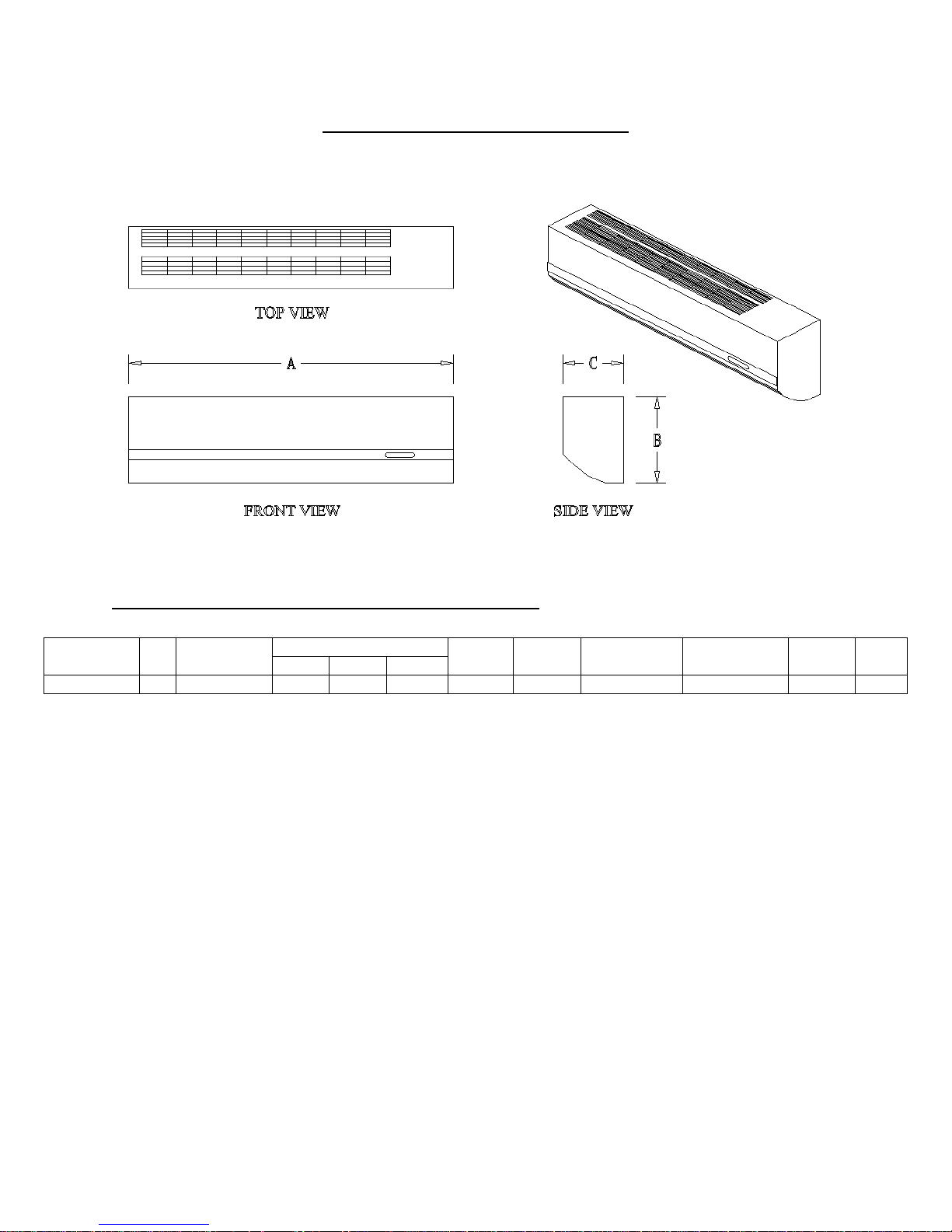 TOP VIEW

A

C

B

FRONT VIEW

SIDE VIEW